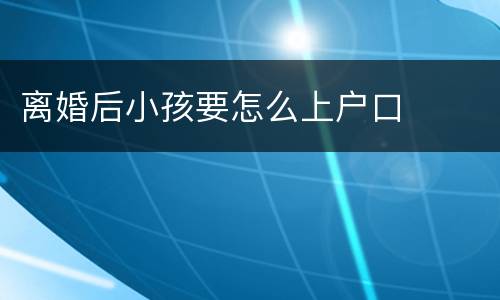 离婚后小孩要怎么上户口